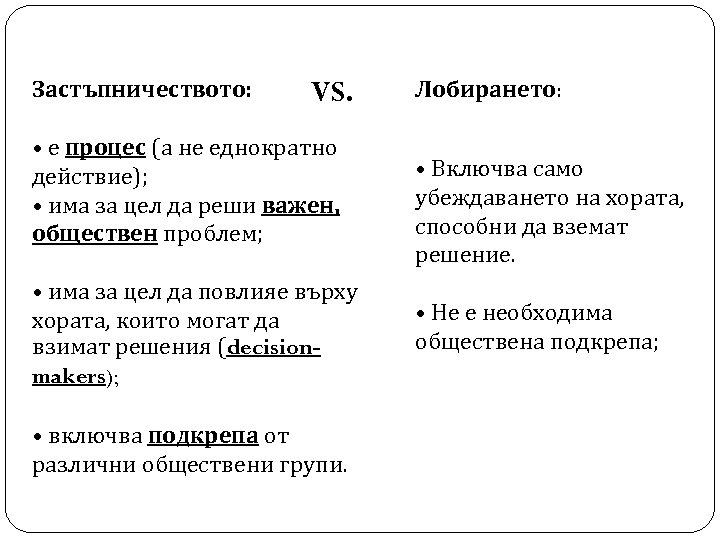 Застъпничеството: VS.

• е процес (а не еднократно действие);
• има за цел да реши важен, обществен проблем;

• има за цел да повлияе върху хората, които могат да взимат решения (decision-makers);

• включва подкрепа от различни обществени групи.

Лобирането:

• Включва само убеждаването на хората, способни да вземат решение.

• Не е необходима обществена подкрепа;